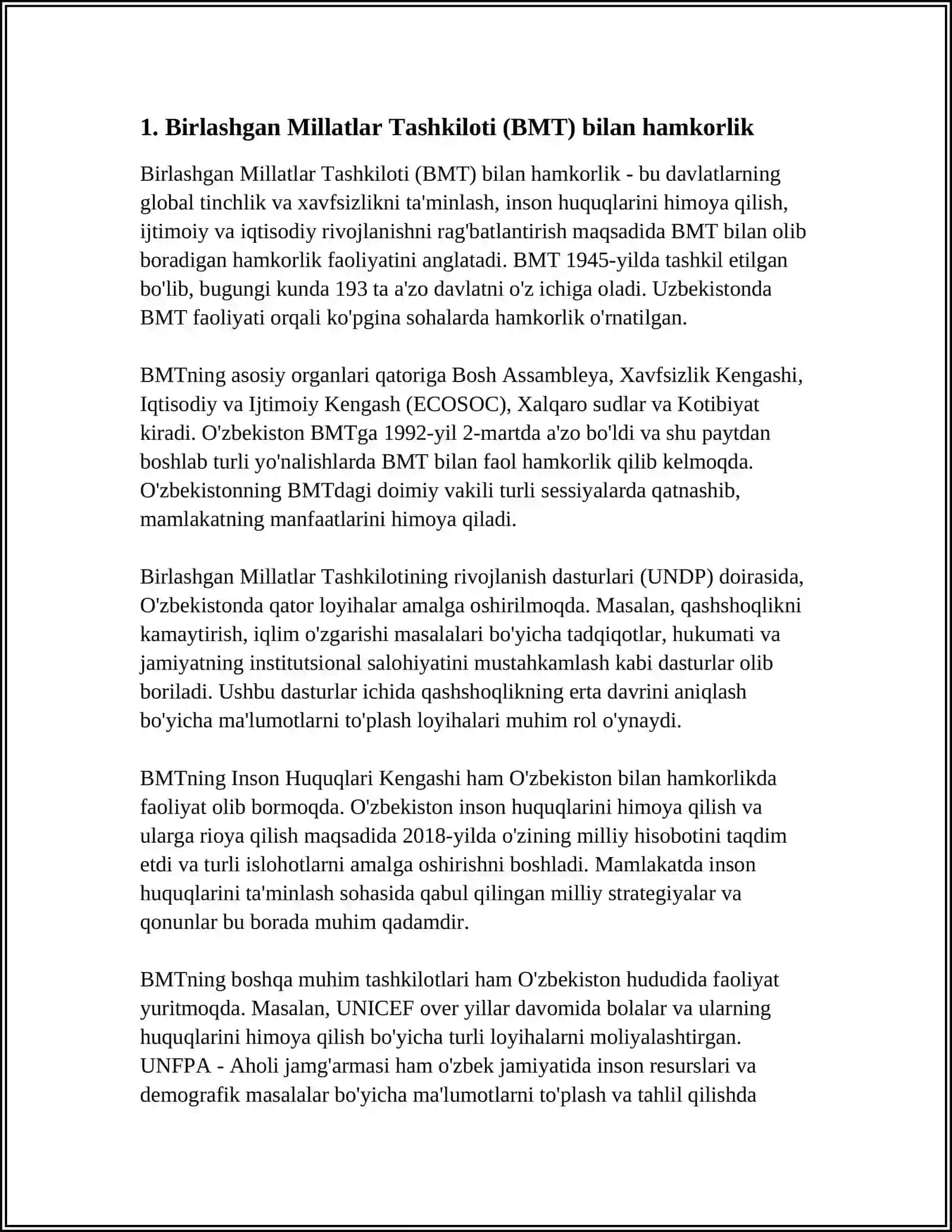 1. Birlashgan Millatlar Tashkiloti (BMT) bilan hamkorlik

Birlashgan Millatlar Tashkiloti (BMT) bilan hamkorlik - bu davlatlarning global tinchlik va xavfsizlikni ta'minlash, inson huquqlarini himoya qilish, ijtimoiy va iqtisodiy rivojlanishni rag'batlantirish maqsadida BMT bilan olib boradigan hamkorlik faoliyatini anglatadi. BMT 1945-yilda tashkil etilgan bo'lib, bugungi kunda 193 ta a'zo davlatni o'z ichiga oladi. Uzbekistonda BMT faoliyati orqali ko'pgina sohalarda hamkorlik o'rnatilgan.

BMTning asosiy organlari qatoriga Bosh Assambleya, Xavfsizlik Kengashi, Iqtisodiy va Ijtimoiy Kengash (ECOSOC), Xalqaro sudlar va Kotibiyat kiradi. O'zbekiston BMTga 1992-yil 2-martda a'zo bo'ldi va shu paytdan boshlab turli yo'nalishlarda BMT bilan faol hamkorlik qilib kelmoqda. O'zbekistonning BMTdagi doimiy vakili turli sessiyalarda qatnashib, mamlakatning manfaatlarini himoya qiladi.

Birlashgan Millatlar Tashkilotining rivojlanish dasturlari (UNDP) doirasida, O'zbekistonda qator loyihalar amalga oshirilmoqda. Masalan, qashshoqlikni kamaytirish, iqlim o'zgarishi masalalari bo'yicha tadqiqotlar, hukumati va jamiyatning institutsional salohiyatini mustahkamlash kabi dasturlar olib boriladi. Ushbu dasturlar ichida qashshoqlikning erta davrini aniqlash bo'yicha ma'lumotlarni to'plash loyihalari muhim rol o'ynaydi.

BMTning Inson Huquqlari Kengashi ham O'zbekiston bilan hamkorlikda faoliyat olib bormoqda. O'zbekiston inson huquqlarini himoya qilish va ularga rioya qilish maqsadida 2018-yilda o'zining milliy hisobotini taqdim etdi va turli islohotlarni amalga oshirishni boshladi. Mamlakatda inson huquqlarini ta'minlash sohasida qabul qilingan milliy strategiyalar va qonunlar bu borada muhim qadamdir.

BMTning boshqa muhim tashkilotlari ham O'zbekiston hududida faoliyat yuritmoqda. Masalan, UNICEF over yillar davomida bolalar va ularning huquqlarini himoya qilish bo'yicha turli loyihalarni moliyalashtirgan. UNFPA - Aholi jamg'armasi ham o'zbek jamiyatida inson resurslari va demografik masalalar bo'yicha ma'lumotlarni to'plash va tahlil qilishda